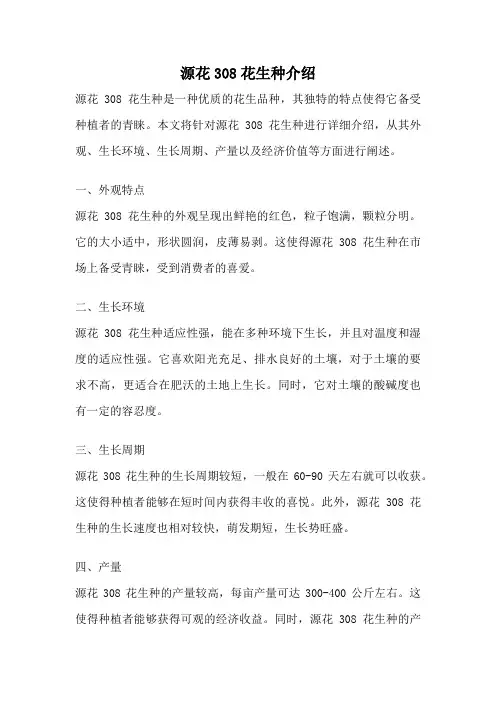 源花 308 花生种介绍

源花 308 花生种是一种优质的花生品种，其独特的特点使得它备受种植者的青睐。本文将针对源花 308 花生种进行详细介绍，从其外观、生长环境、生长周期、产量以及经济价值等方面进行阐述。

一、外观特点

源花 308 花生种的外观呈现出鲜艳的红色，粒子饱满，颗粒分明。它的大小适中，形状圆润，皮薄易剥。这使得源花 308 花生种在市场上备受青睐，受到消费者的喜爱。

二、生长环境

源花 308 花生种适应性强，能在多种环境下生长，并且对温度和湿度的适应性强。它喜欢阳光充足、排水良好的土壤，对于土壤的要求不高，更适合在肥沃的土地上生长。同时，它对土壤的酸碱度也有一定的容忍度。

三、生长周期

源花 308 花生种的生长周期较短，一般在 60-90 天左右就可以收获。这使得种植者能够在短时间内获得丰收的喜悦。此外，源花 308 花生种的生长速度也相对较快，萌发期短，生长势旺盛。

四、产量

源花 308 花生种的产量较高，每亩产量可达 300-400 公斤左右。这使得种植者能够获得可观的经济收益。同时，源花 308 花生种的产